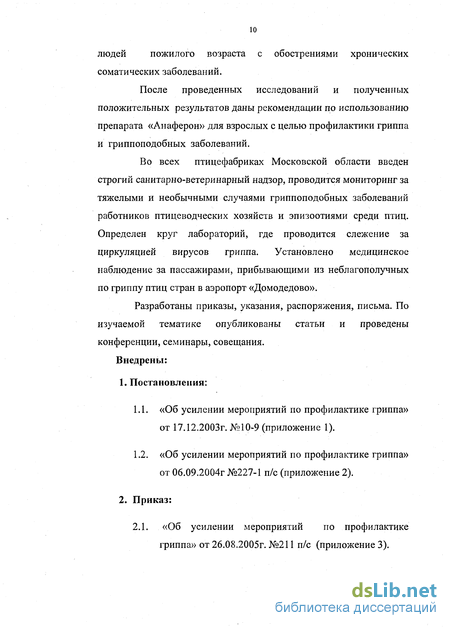 10

людей пожилого возраста с обострениями хронических соматических заболеваний.

После проведенных исследований и полученных положительных результатов даны рекомендации по использованию препарата «Анаферон» для взрослых с целью профилактики гриппа и гриппоподобных заболеваний.

Во всех птицефабриках Московской области введен строгий санитарно-ветеринарный надзор, проводится мониторинг за тяжелыми и необычными случаями гриппоподобных заболеваний работников птицеводческих хозяйств и эпизоотиями среди птиц. Определен круг лабораторий, где проводится слежение за циркуляцией вирусов гриппа. Установлено медицинское наблюдение за пассажирами, прибывающими из неблагополучных по гриппу птиц стран в аэропорт «Домодедово».

Разработаны приказы, указания, распоряжения, письма. По изучаемой тематике опубликованы статьи и проведены конференции, семинары, совещания.

Внедрены:

1. Постановления:

1.1. «Об усилении мероприятий по профилактике гриппа» от 17.12.2003г. №10-9 (приложение 1).

1.2. «Об усилении мероприятий по профилактике гриппа» от 06.09.2004г №227-1 п/с (приложение 2).

2. Приказ:

2.1. «Об усилении мероприятий по профилактике гриппа» от 26.08.2005г. №211 п/с (приложение 3).

dsLib.net
библиотека диссертаций